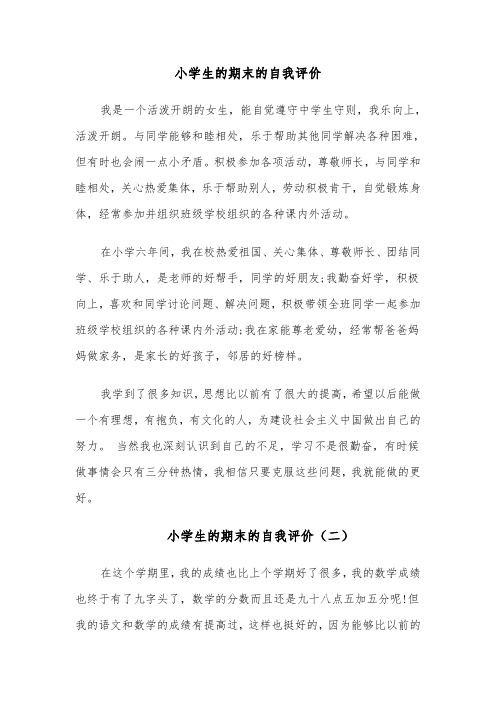 小学生的期末的自我评价

我是一个活泼开朗的女生，能自觉遵守中学生守则，我乐向上，活泼开朗。与同学能够和睦相处，乐于帮助其他同学解决各种困难，但有时也会闹一点小矛盾。积极参加各项活动，尊敬师长，与同学和睦相处，关心热爱集体，乐于帮助别人，劳动积极肯干，自觉锻炼身体，经常参加并组织班级学校组织的各种课内外活动。

在小学六年间，我在校热爱祖国、关心集体、尊敬师长、团结同学、乐于助人，是老师的好帮手，同学的好朋友;我勤奋好学，积极向上，喜欢和同学讨论问题、解决问题，积极带领全班同学一起参加班级学校组织的各种课内外活动;我在家能尊老爱幼，经常帮爸爸妈妈做家务，是家长的好孩子，邻居的好榜样。

我学到了很多知识，思想比以前有了很大的提高，希望以后能做一个有理想，有抱负，有文化的人，为建设社会主义中国做出自己的努力。 当然我也深刻认识到自己的不足，学习不是很勤奋，有时候做事情会只有三分钟热情，我相信只要克服这些问题，我就能做的更好。

小学生的期末的自我评价（二）

在这个学期里，我的成绩也比上个学期好了很多，我的数学成绩也终于有了九字头了，数学的分数而且还是九十八点五加五分呢!但我的语文和数学的成绩有提高过，这样也挺好的，因为能够比以前的